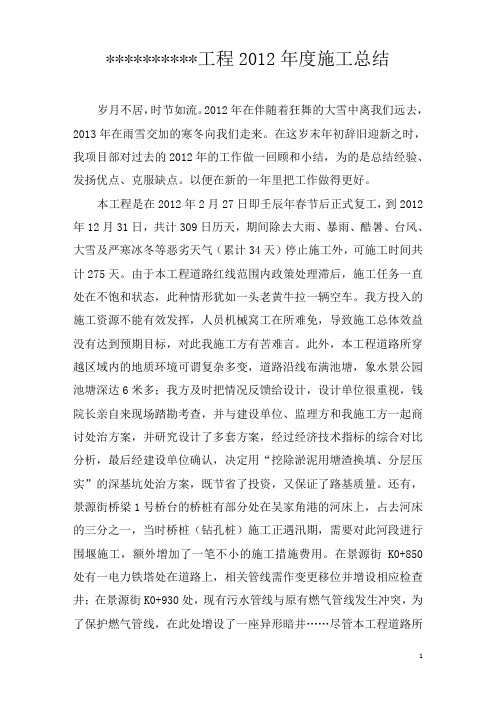 **********工程 2012 年度施工总结

岁月不居，时节如流。2012 年在伴随着狂舞的大雪中离我们远去，2013 年在雨雪交加的寒冬向我们走来。在这岁末年初辞旧迎新之时，我项目部对过去的 2012 年的工作做一回顾和小结，为的是总结经验、发扬优点、克服缺点。以便在新的一年里把工作做得更好。

本工程是在 2012 年 2 月 27 日即壬辰年春节后正式复工，到 2012 年 12 月 31 日，共计 309 日历天，期间除去大雨、暴雨、酷暑、台风、大雪及严寒冰冬等恶劣天气（累计 34 天）停止施工外，可施工时间共计 275 天。由于本工程道路红线范围内政策处理滞后，施工任务一直处在不饱和状态，此种情形犹如一头老黄牛拉一辆空车。我方投入的施工资源不能有效发挥，人员机械窝工在所难免，导致施工总体效益没有达到预期目标，对此我施工方有苦难言。此外，本工程道路所穿越区域内的地质环境可谓复杂多变，道路沿线布满池塘，象水景公园池塘深达 6 米多；我方及时把情况反馈给设计，设计单位很重视，钱院长亲自来现场踏勘考查，并与建设单位、监理方和我施工方一起商讨处治方案，并研究设计了多套方案，经过经济技术指标的综合对比分析，最后经建设单位确认，决定用“挖除淤泥用塘渣换填、分层压实”的深基坑处治方案，既节省了投资，又保证了路基质量。还有，景源街桥梁 1 号桥台的桥桩有部分处在吴家角港的河床上，占去河床的三分之一，当时桥桩（钻孔桩）施工正遇汛期，需要对此河段进行围堰施工，额外增加了一笔不小的施工措施费用。在景源街 K0+850 处有一电力铁塔处在道路上，相关管线需作变更移位并增设相应检查井；在景源街 K0+930 处，现有污水管线与原有燃气管线发生冲突，为了保护燃气管线，在此处增设了一座异形暗井……尽管本工程道路所

1